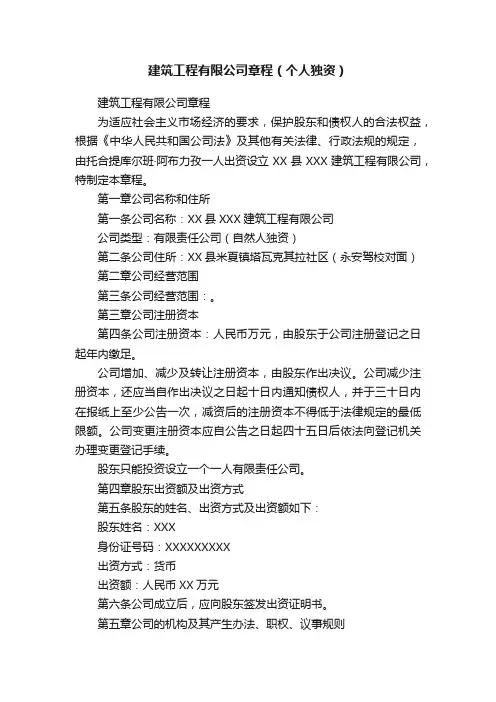 建筑工程有限公司章程（个人独资）

建筑工程有限公司章程

为适应社会主义市场经济的要求，保护股东和债权人的合法权益，根据《中华人民共和国公司法》及其他有关法律、行政法规的规定，由托合提库尔班·阿布力孜一人出资设立 XX 县 XXX 建筑工程有限公司，特制定本章程。

第一章公司名称和住所

第一条公司名称：XX 县 XXX 建筑工程有限公司

公司类型：有限责任公司（自然人独资）

第二条公司住所：XX 县米夏镇塔瓦克其拉社区（永安驾校对面）

第二章公司经营范围

第三条公司经营范围：。

第三章公司注册资本

第四条公司注册资本：人民币万元，由股东于公司注册登记之日起年内缴足。

公司增加、减少及转让注册资本，由股东作出决议。公司减少注册资本，还应当自作出决议之日起十日内通知债权人，并于三十日内在报纸上至少公告一次，减资后的注册资本不得低于法律规定的最低限额。公司变更注册资本应自公告之日起四十五日后依法向登记机关办理变更登记手续。

股东只能投资设立一个一人有限责任公司。

第四章股东出资额及出资方式

第五条股东的姓名、出资方式及出资额如下：

股东姓名：XXX

身份证号码：XXXXXXXXX

出资方式：货币

出资额：人民币 XX 万元

第六条公司成立后，应向股东签发出资证明书。

第五章公司的机构及其产生办法、职权、议事规则